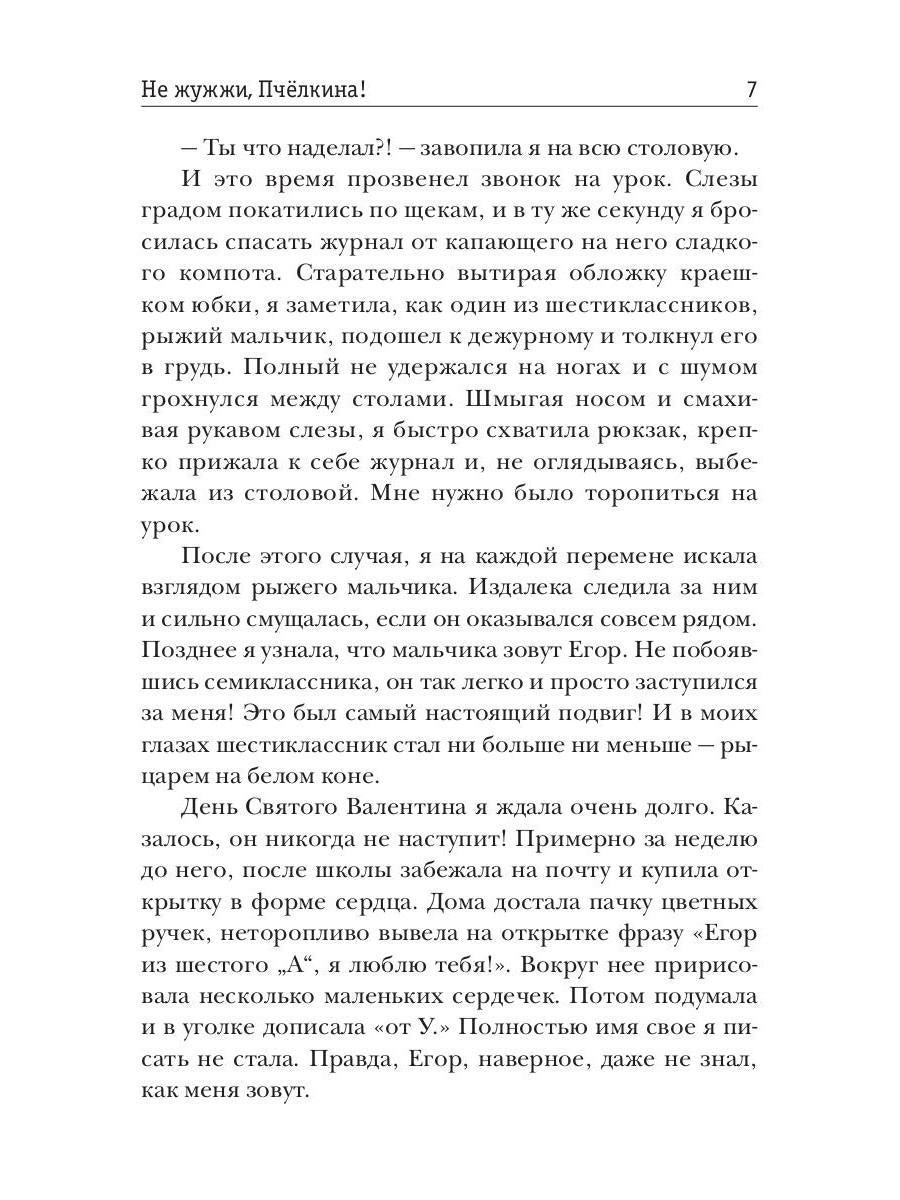 Не жужжи, Пчёлкина! 7

— Ты что наделал?! — завопила я на всю столовую.

И это время прозвенел звонок на урок. Слезы градом покатились по щекам, и в ту же секунду я бросилась спасать журнал от капающего на него сладкого компота. Старательно вытирая обложку краешком юбки, я заметила, как один из шестиклассников, рыжий мальчик, подошел к дежурному и толкнул его в грудь. Полный не удержался на ногах и с шумом грохнулся между столами. Шмыгая носом и смахивая рукавом слезы, я быстро схватила рюкзак, крепко прижала к себе журнал и, не оглядываясь, выбежала из столовой. Мне нужно было торопиться на урок.

После этого случая, я на каждой перемене искала взглядом рыжего мальчика. Издалека следила за ним и сильно смущалась, если он оказывался совсем рядом. Позднее я узнала, что мальчика зовут Егор. Не побоявшись семиклассника, он так легко и просто заступился за меня! Это был самый настоящий подвиг! И в моих глазах шестиклассник стал ни больше ни меньше — рыцарем на белом коне.

День Святого Валентина я ждала очень долго. Казалось, он никогда не наступит! Примерно за неделю до него, после школы забежала на почту и купила открытку в форме сердца. Дома достала пачку цветных ручек, неторопливо вывела на открытке фразу «Егор из шестого „А“, я люблю тебя!». Вокруг нее пририсовала несколько маленьких сердечек. Потом подумала и в уголке дописала «от У.» Полностью имя свое я писать не стала. Правда, Егор, наверное, даже не знал, как меня зовут.